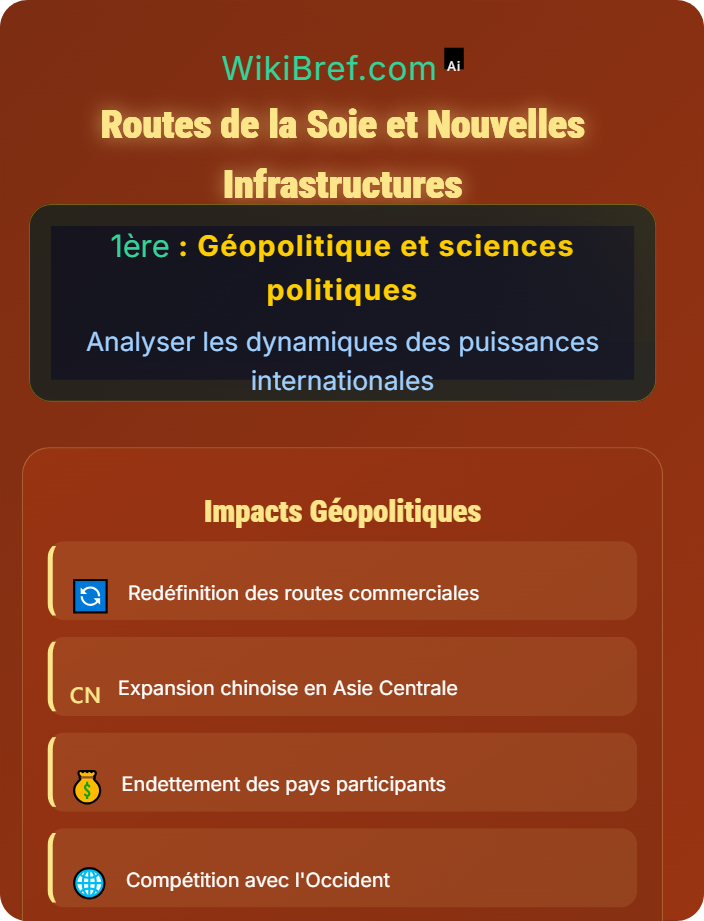 WikiBref.com Ai

Routes de la Soie et Nouvelles Infrastructures

1ère : Géopolitique et sciences politiques

Analyser les dynamiques des puissances internationales

Impacts Géopolitiques

Redéfinition des routes commerciales

CN Expansion chinoise en Asie Centrale

Endettement des pays participants

Compétition avec l'Occident